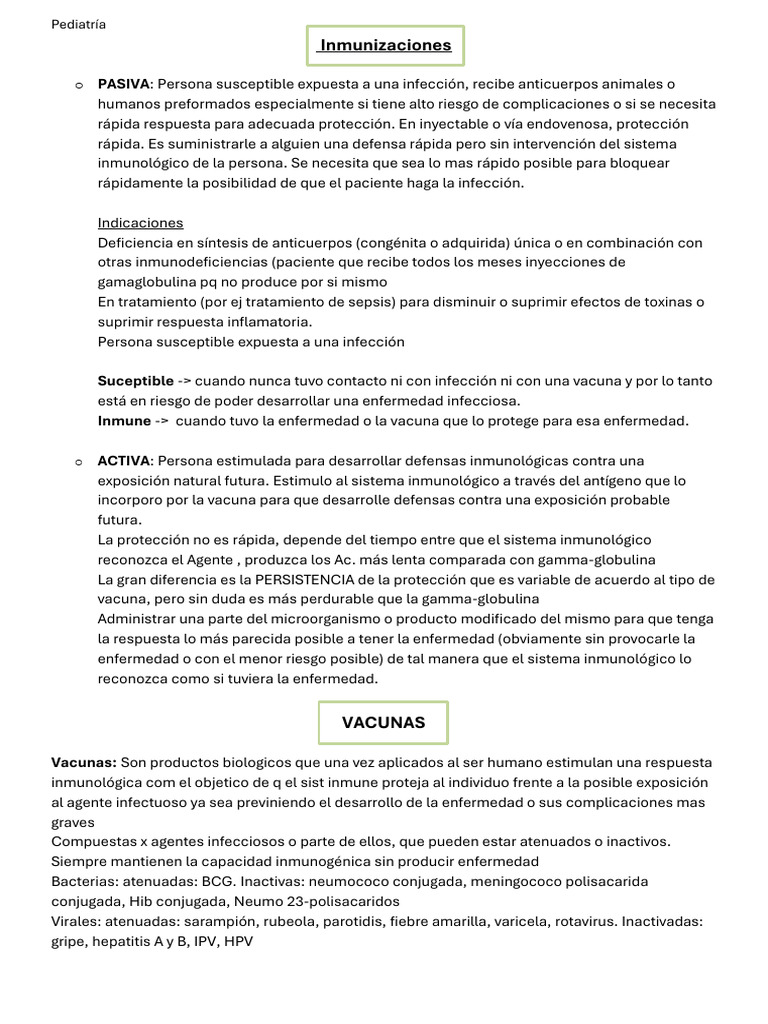 Pediatría

Inmunizaciones

o PASIVA: Persona susceptible expuesta a una infección, recibe anticuerpos animales o humanos preformados especialmente si tiene alto riesgo de complicaciones o si se necesita rápida respuesta para adecuada protección. En inyectable o vía endovenosa, protección rápida. Es suministrarle a alguien una defensa rápida pero sin intervención del sistema inmunológico de la persona. Se necesita que sea lo mas rápido posible para bloquear rápidamente la posibilidad de que el paciente haga la infección.

Indicaciones
Deficiencia en síntesis de anticuerpos (congénita o adquirida) única o en combinación con otras inmunodeficiencias (paciente que recibe todos los meses inyecciones de gamaglobulina pq no produce por si mismo
En tratamiento (por ej tratamiento de sepsis) para disminuir o suprimir efectos de toxinas o suprimir respuesta inflamatoria.
Persona susceptible expuesta a una infección

Suceptible -> cuando nunca tuvo contacto ni con infección ni con una vacuna y por lo tanto está en riesgo de poder desarrollar una enfermedad infecciosa.
Inmune -> cuando tuvo la enfermedad o la vacuna que lo protege para esa enfermedad.

o ACTIVA: Persona estimulada para desarrollar defensas inmunológicas contra una exposición natural futura. Estimulo al sistema inmunológico a través del antígeno que lo incorporo por la vacuna para que desarrolle defensas contra una exposición probable futura.
La protección no es rápida, depende del tiempo entre que el sistema inmunológico reconozca el Agente , produzca los Ac. más lenta comparada con gamma-globulina
La gran diferencia es la PERSISTENCIA de la protección que es variable de acuerdo al tipo de vacuna, pero sin duda es más perdurable que la gamma-globulina
Administrar una parte del microorganismo o producto modificado del mismo para que tenga la respuesta lo más parecida posible a tener la enfermedad (obviamente sin provocarle la enfermedad o con el menor riesgo posible) de tal manera que el sistema inmunológico lo reconozca como si tuviera la enfermedad.

VACUNAS

Vacunas: Son productos biologicos que una vez aplicados al ser humano estimulan una respuesta inmunológica com el objetico de q el sist inmune proteja al individuo frente a la posible exposición al agente infectuoso ya sea previniendo el desarrollo de la enfermedad o sus complicaciones mas graves
Compuestas x agentes infecciosos o parte de ellos, que pueden estar atenuados o inactivos.
Siempre mantienen la capacidad inmunogénica sin producir enfermedad
Bacterias: atenuadas: BCG. Inactivas: neumococo conjugada, meningococo polisacarida conjugada, Hib conjugada, Neumo 23-polisacaridos
Virales: atenuadas: sarampión, rubeola, parotidis, fiebre amarilla, varicela, rotavirus. Inactivadas: gripe, hepatitis A y B, IPV, HPV